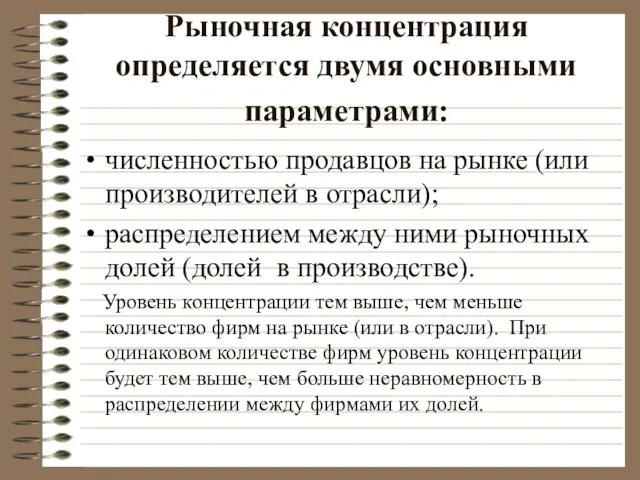 Рыночная концентрация определяется двумя основными параметрами:

• численностью продавцов на рынке (или производителей в отрасли);

• распределением между ними рыночных долей (долей в производстве).

Уровень концентрации тем выше, чем меньше количество фирм на рынке (или в отрасли). При одинаковом количестве фирм уровень концентрации будет тем выше, чем больше неравномерность в распределении между фирмами их долей.